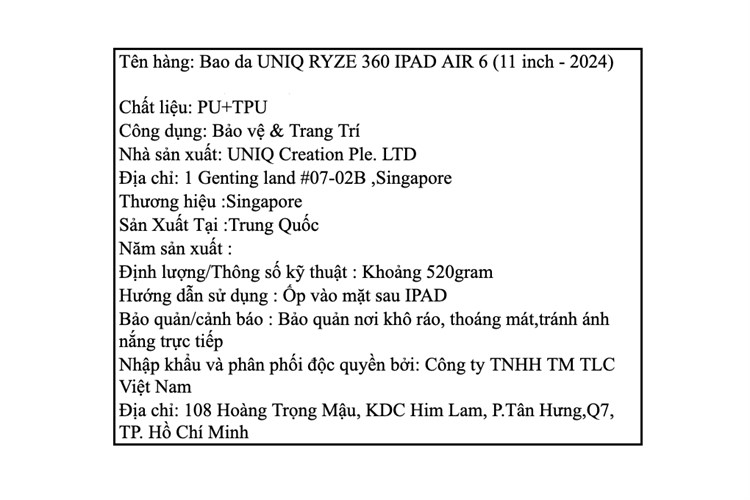 Tên hàng: Bao da UNIQ RYZE 360 IPAD AIR 6 (11 inch - 2024)

Chất liệu: PU+TPU
Công dụng: Bảo vệ & Trang Trí
Nhà sản xuất: UNIQ Creation Ple. LTD
Địa chỉ: 1 Genting land #07-02B ,Singapore
Thương hiệu :Singapore
Sản Xuất Tại :Trung Quốc
Năm sản xuất :
Định lượng/Thông số kỹ thuật : Khoảng 520gram
Hướng dẫn sử dụng : Ốp vào mặt sau IPAD
Bảo quản/cảnh báo : Bảo quản nơi khô ráo, thoáng mát,tránh ánh nắng trực tiếp
Nhập khẩu và phân phối độc quyền bởi: Công ty TNHH TM TLC Việt Nam
Địa chỉ: 108 Hoàng Trọng Mậu, KDC Him Lam, P.Tân Hưng,Q7, TP. Hồ Chí Minh